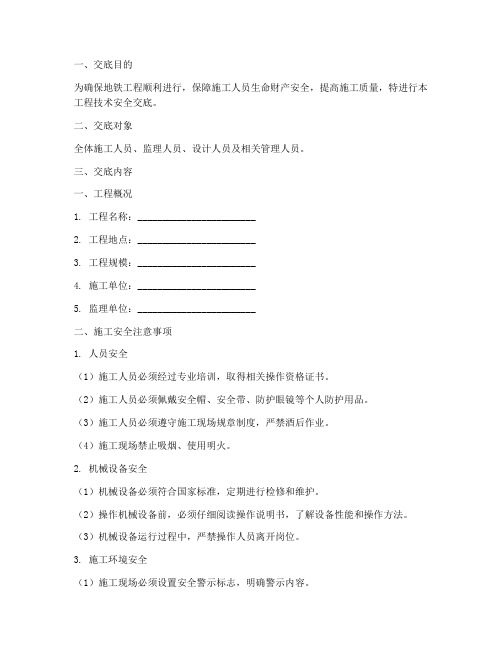 一、交底目的

为确保地铁工程顺利进行，保障施工人员生命财产安全，提高施工质量，特进行本工程技术安全交底。

二、交底对象

全体施工人员、监理人员、设计人员及相关管理人员。

三、交底内容

一、工程概况

1. 工程名称：________________________

2. 工程地点：________________________

3. 工程规模：________________________

4. 施工单位：________________________

5. 监理单位：________________________

二、施工安全注意事项

1. 人员安全

（1）施工人员必须经过专业培训，取得相关操作资格证书。

（2）施工人员必须佩戴安全帽、安全带、防护眼镜等个人防护用品。

（3）施工人员必须遵守施工现场规章制度，严禁酒后作业。

（4）施工现场禁止吸烟、使用明火。

2. 机械设备安全

（1）机械设备必须符合国家标准，定期进行检修和维护。

（2）操作机械设备前，必须仔细阅读操作说明书，了解设备性能和操作方法。

（3）机械设备运行过程中，严禁操作人员离开岗位。

3. 施工环境安全

（1）施工现场必须设置安全警示标志，明确警示内容。